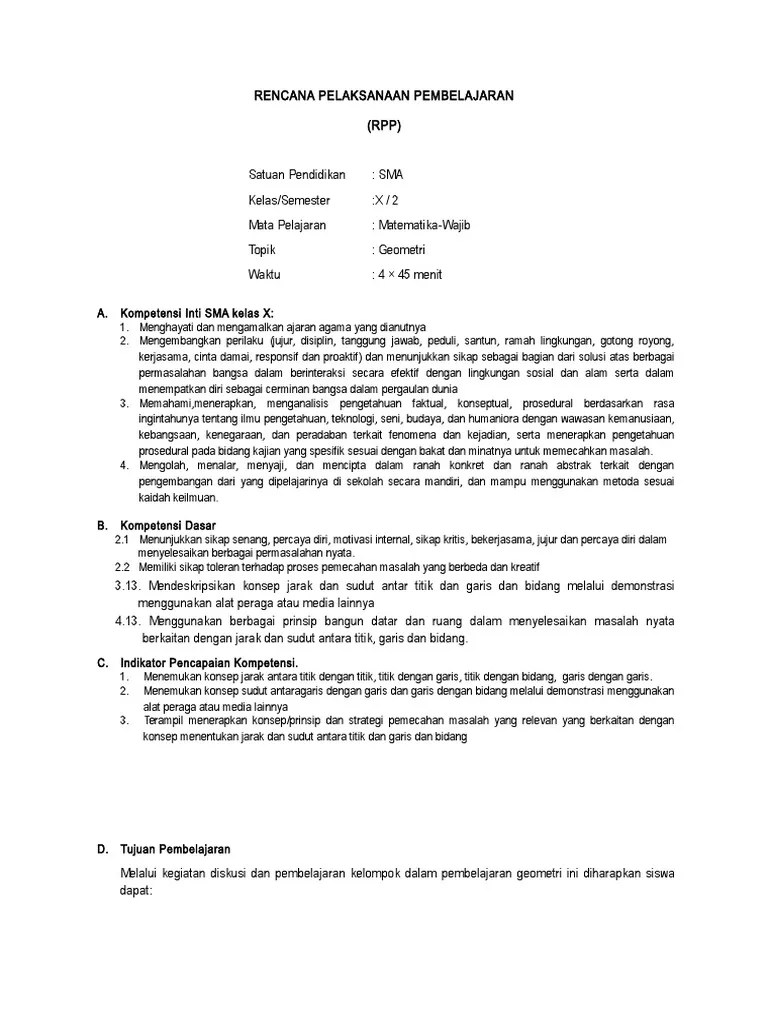 RENCANA PELAKSANAAN PEMBELAJARAN

(RPP)

Satuan Pendidikan : SMA

Kelas/Semester :X / 2

Mata Pelajaran : Matematika-Wajib

Topik : Geometri

Waktu : 4 × 45 menit

A. Kompetensi Inti SMA kelas X:

1. Menghayati dan mengamalkan ajaran agama yang dianutnya
2. Mengembangkan perilaku (jujur, disiplin, tanggung jawab, peduli, santun, ramah lingkungan, gotong royong, kerjasama, cinta damai, responsif dan proaktif) dan menunjukkan sikap sebagai bagian dari solusi atas berbagai permasalahan bangsa dalam berinteraksi secara efektif dengan lingkungan sosial dan alam serta dalam menempatkan diri sebagai cerminan bangsa dalam pergaulan dunia
3. Memahami,menerapkan, menganalisis pengetahuan faktual, konseptual, prosedural berdasarkan rasa ingintahunya tentang ilmu pengetahuan, teknologi, seni, budaya, dan humaniora dengan wawasan kemanusiaan, kebangsaan, kenegaraan, dan peradaban terkait fenomena dan kejadian, serta menerapkan pengetahuan prosedural pada bidang kajian yang spesifik sesuai dengan bakat dan minatnya untuk memecahkan masalah.
4. Mengolah, menalar, menyaji, dan mencipta dalam ranah konkret dan ranah abstrak terkait dengan pengembangan dari yang dipelajarinya di sekolah secara mandiri, dan mampu menggunakan metoda sesuai kaidah keilmuan.

B. Kompetensi Dasar

2.1 Menunjukkan sikap senang, percaya diri, motivasi internal, sikap kritis, bekerjasama, jujur dan percaya diri dalam menyelesaikan berbagai permasalahan nyata.
2.2 Memiliki sikap toleran terhadap proses pemecahan masalah yang berbeda dan kreatif
3.13. Mendeskripsikan konsep jarak dan sudut antar titik dan garis dan bidang melalui demonstrasi menggunakan alat peraga atau media lainnya
4.13. Menggunakan berbagai prinsip bangun datar dan ruang dalam menyelesaikan masalah nyata berkaitan dengan jarak dan sudut antara titik, garis dan bidang.

C. Indikator Pencapaian Kompetensi.

1. Menemukan konsep jarak antara titik dengan titik, titik dengan garis, titik dengan bidang, garis dengan garis.
2. Menemukan konsep sudut antaragaris dengan garis dan garis dengan bidang melalui demonstrasi menggunakan alat peraga atau media lainnya
3. Terampil menerapkan konsep/prinsip dan strategi pemecahan masalah yang relevan yang berkaitan dengan konsep menentukan jarak dan sudut antara titik dan garis dan bidang

D. Tujuan Pembelajaran

Melalui kegiatan diskusi dan pembelajaran kelompok dalam pembelajaran geometri ini diharapkan siswa dapat: